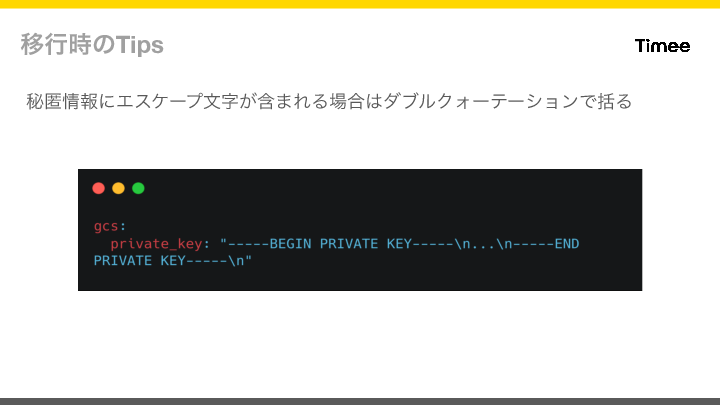 移行時のTips

Timee

秘匿情報にエスケープ文字が含まれる場合はダブルクォーテーションで括る

gcs:
  private_key: "-----BEGIN PRIVATE KEY-----\n...\n-----END PRIVATE KEY-----\n"